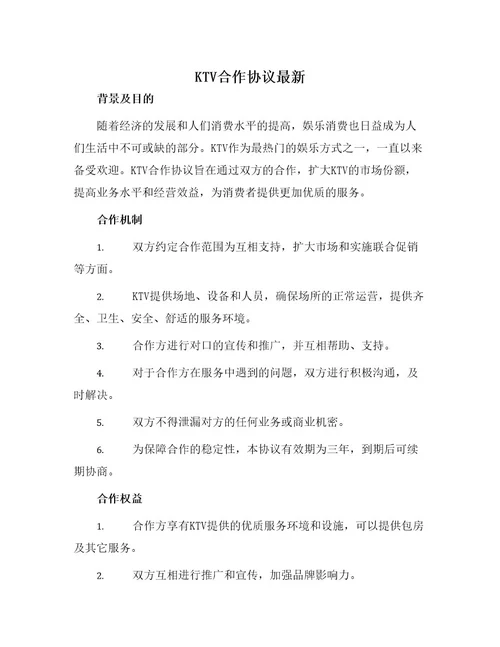 KTV合作协议最新

背景及目的

随着经济的发展和人们消费水平的提高，娱乐消费也日益成为人们生活中不可或缺的部分。KTV作为最热门的娱乐方式之一，一直以来备受欢迎。KTV合作协议旨在通过双方的合作，扩大KTV的市场份额，提高业务水平和经营效益，为消费者提供更加优质的服务。

合作机制

1. 双方约定合作范围为互相支持，扩大市场和实施联合促销等方面。

2. KTV提供场地、设备和人员，确保场所的正常运营，提供齐全、卫生、安全、舒适的服务环境。

3. 合作方进行对口的宣传和推广，并互相帮助、支持。

4. 对于合作方在服务中遇到的问题，双方进行积极沟通，及时解决。

5. 双方不得泄漏对方的任何业务或商业机密。

6. 为保障合作的稳定性，本协议有效期为三年，到期后可续期协商。

合作权益

1. 合作方享有KTV提供的优质服务环境和设施，可以提供包房及其它服务。

2. 双方互相进行推广和宣传，加强品牌影响力。